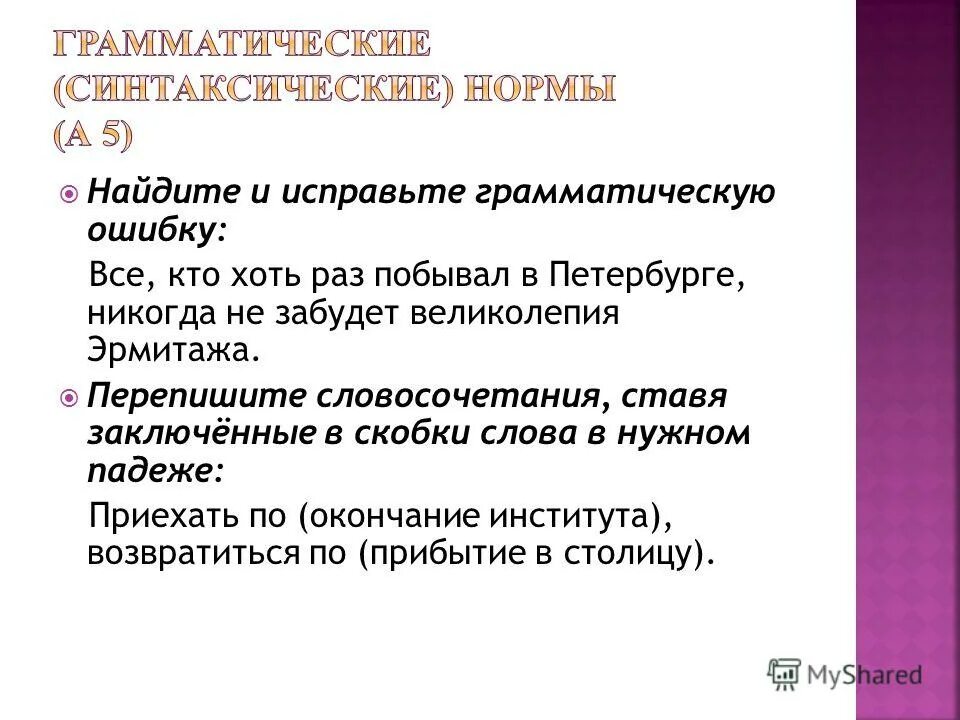 ГРАММАТИЧЕСКИЕ (СИНТАКСИЧЕСКИЕ) НОРМЫ (А 5)

Найдите и исправьте грамматическую ошибку:

Все, кто хоть раз побывал в Петербурге, никогда не забудет великолепия Эрмитажа.

Перепишите словосочетания, ставя заключённые в скобки слова в нужном падеже:

Приехать по (окончание института), возвратиться по (прибытие в столицу).

MyShared